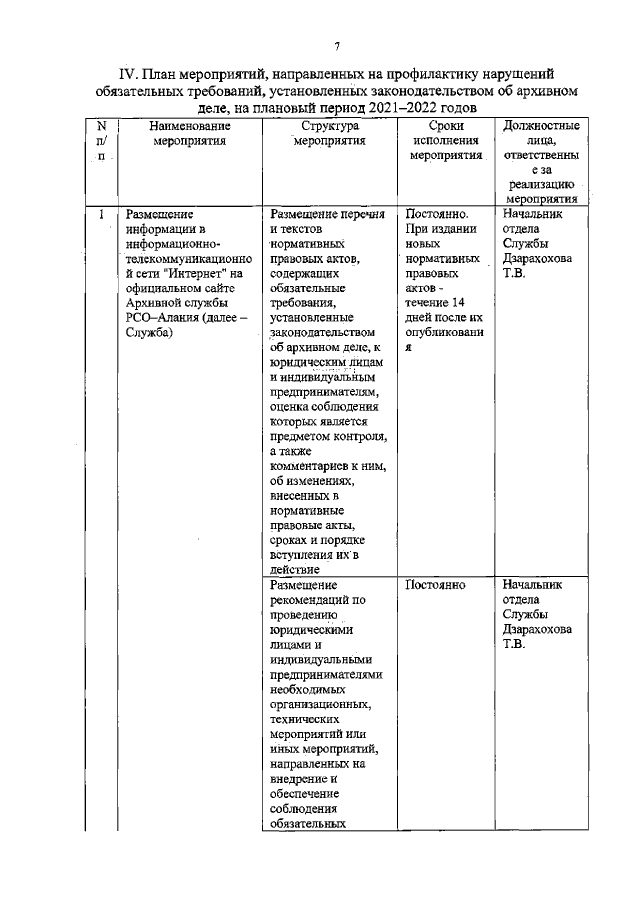 7

IV. План мероприятий, направленных на профилактику нарушений обязательных требований, установленных законодательством об архивном деле, на плановый период 2021–2022 годов

| N п/п | Наименование мероприятия | Структура мероприятия | Сроки исполнения мероприятия | Должностные лица, ответственные за реализацию мероприятия |
|---|---|---|---|---|
| 1 | Размещение информации в информационно-телекоммуникационной сети "Интернет" на официальном сайте Архивной службы РСО–Алания (далее – Служба) | Размещение перечня и текстов нормативных правовых актов, содержащих обязательные требования, установленные законодательством об архивном деле, к юридическим лицам и индивидуальным предпринимателям, оценка соблюдения которых является предметом контроля, а также комментариев к ним, об изменениях, внесенных в нормативные правовые акты, сроках и порядке вступления их в действие | Постоянно. При издании новых нормативных правовых актов - течение 14 дней после их опубликования | Начальник отдела Службы Дзарахохова Т.В. |
| | | Размещение рекомендаций по проведению юридическими лицами и индивидуальными предпринимателями необходимых организационных, технических мероприятий или иных мероприятий, направленных на внедрение и обеспечение соблюдения обязательных | Постоянно | Начальник отдела Службы Дзарахохова Т.В. |